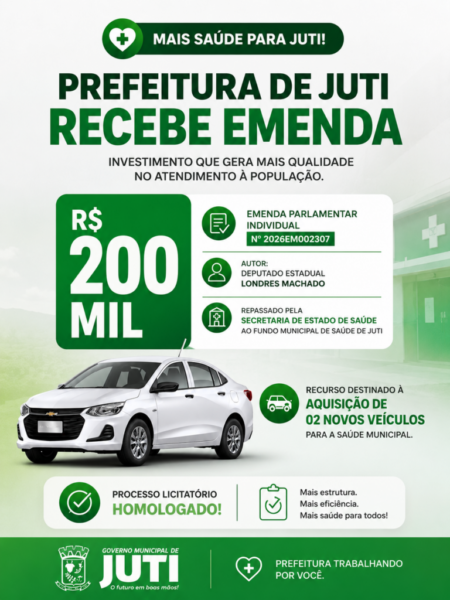 MAIS SAÚDE PARA JUTI!

PREFEITURA DE JUTI
RECEBE EMENDA

INVESTIMENTO QUE GERA MAIS QUALIDADE NO ATENDIMENTO À POPULAÇÃO.

R$
200
MIL

EMENDA PARLAMENTAR INDIVIDUAL
Nº 2026EM002307

AUTOR:
DEPUTADO ESTADUAL
LONDRES MACHADO

REPASSADO PELA
SECRETARIA DE ESTADO DE SAÚDE
AO FUNDO MUNICIPAL DE SAÚDE DE JUTI

RECURSO DESTINADO À
AQUISIÇÃO DE
02 NOVOS VEÍCULOS
PARA A SAÚDE MUNICIPAL.

PROCESSO LICITATÓRIO
HOMOLOGADO!

Mais estrutura.
Mais eficiência.
Mais saúde para todos!

GOVERNO MUNICIPAL DE
JUTI
O futuro em boas mãos!

PREFEITURA TRABALHANDO
POR VOCÊ.